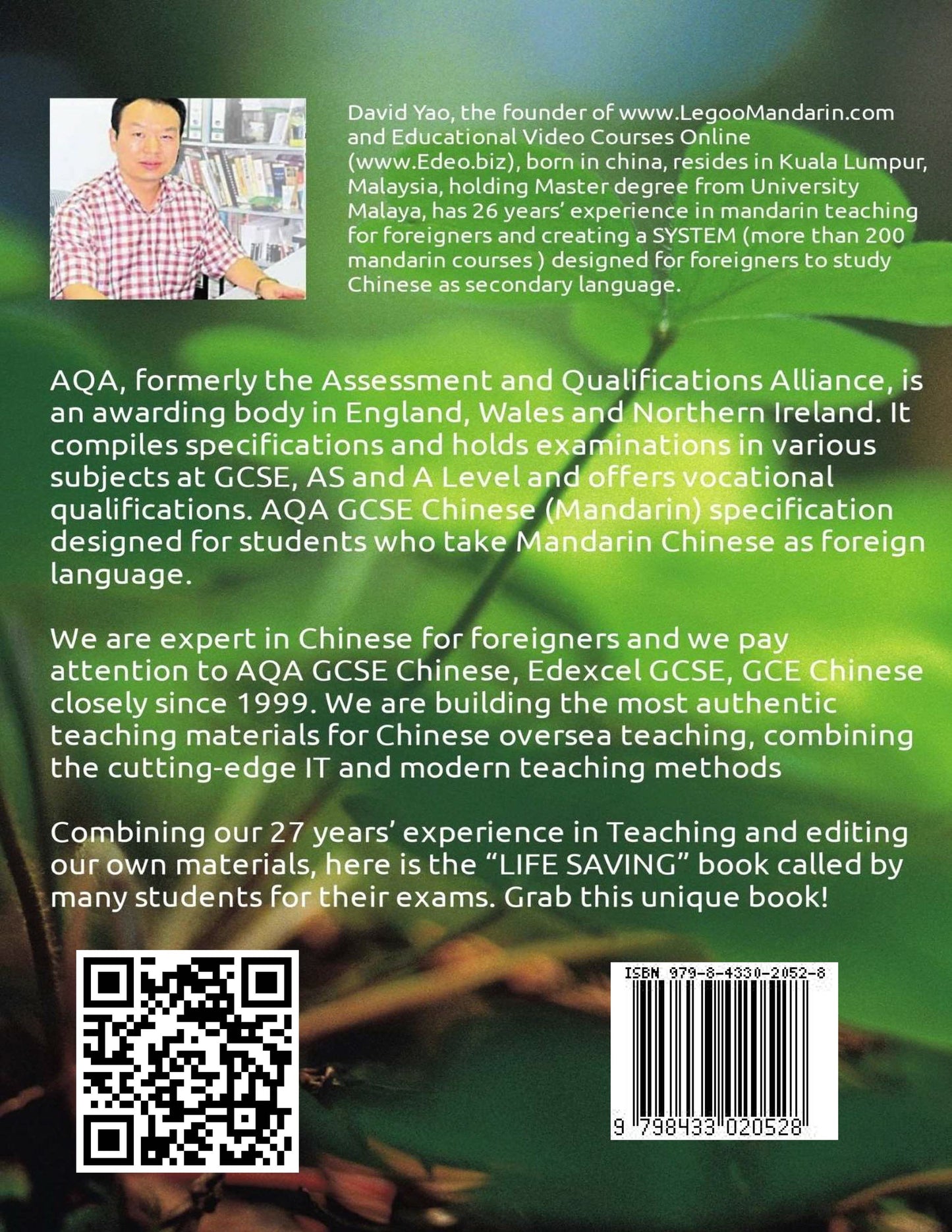 David Yao, the founder of www.LegooMandarin.com and Educational Video Courses Online (www.Edeo.biz), born in china, resides in Kuala Lumpur, Malaysia, holding Master degree from University Malaya, has 26 years' experience in mandarin teaching for foreigners and creating a SYSTEM (more than 200 mandarin courses ) designed for foreigners to study Chinese as secondary language.

AQA, formerly the Assessment and Qualifications Alliance, is an awarding body in England, Wales and Northern Ireland. It compiles specifications and holds examinations in various subjects at GCSE, AS and A Level and offers vocational qualifications. AQA GCSE Chinese (Mandarin) specification designed for students who take Mandarin Chinese as foreign language.

We are expert in Chinese for foreigners and we pay attention to AQA GCSE Chinese, Edexcel GCSE, GCE Chinese closely since 1999. We are building the most authentic teaching materials for Chinese oversea teaching, combining the cutting-edge IT and modern teaching methods

Combining our 27 years' experience in Teaching and editing our own materials, here is the "LIFE SAVING" book called by many students for their exams. Grab this unique book!

ISBN 979-8-4330-2052-8

9 798433 020528